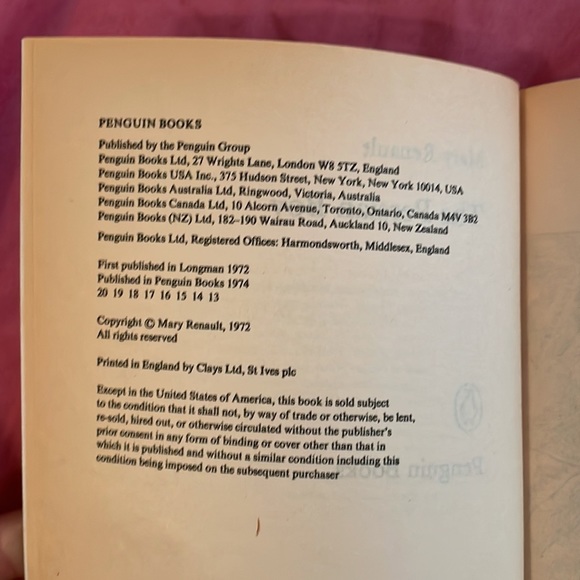 PENGUIN BOOKS

Published by the Penguin Group
Penguin Books Ltd, 27 Wrights Lane, London W8 5TZ, England
Penguin Books USA Inc., 375 Hudson Street, New York, New York 10014, USA
Penguin Books Australia Ltd, Ringwood, Victoria, Australia
Penguin Books Canada Ltd, 10 Alcorn Avenue, Toronto, Ontario, Canada M4V 3B2
Penguin Books (NZ) Ltd, 182–190 Wairau Road, Auckland 10, New Zealand

Penguin Books Ltd, Registered Offices: Harmondsworth, Middlesex, England

First published in Longman 1972
Published in Penguin Books 1974
20 19 18 17 16 15 14 13

Copyright © Mary Renault, 1972
All rights reserved

Printed in England by Clays Ltd, St Ives plc

Except in the United States of America, this book is sold subject to the condition that it shall not, by way of trade or otherwise, be lent, re-sold, hired out, or otherwise circulated without the publisher's prior consent in any form of binding or cover other than that in which it is published and without a similar condition including this condition being imposed on the subsequent purchaser